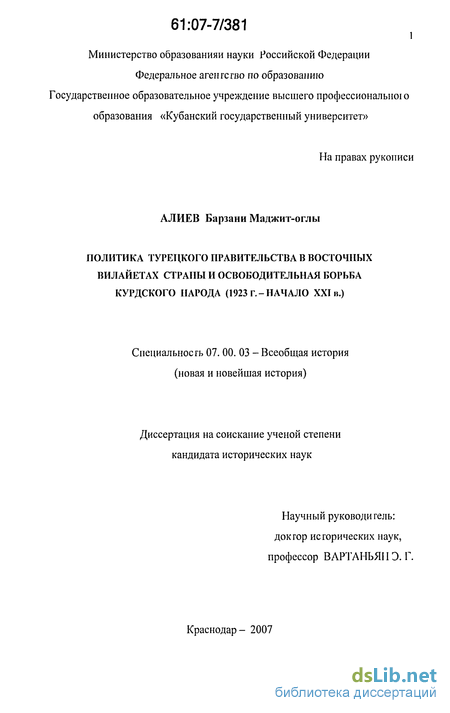 61:07-7/381

1

Министерство образованияи науки Российской Федерации
Федеральное агентство по образованию
Государственное образовательное учреждение высшего профессионального образования «Кубанский государственный университет»

На правах рукописи

АЛИЕВ Барзани Маджит-оглы

ПОЛИТИКА ТУРЕЦКОГО ПРАВИТЕЛЬСТВА В ВОСТОЧНЫХ ВИЛАЙЕТАХ СТРАНЫ И ОСВОБОДИТЕЛЬНАЯ БОРЬБА КУРДСКОГО НАРОДА (1923 г. – НАЧАЛО XXI в.)

Специальность 07. 00. 03 – Всеобщая история
(новая и новейшая история)

Диссертация на соискание ученой степени
кандидата исторических наук

Научный руководитель:
доктор исторических наук,
профессор ВАРТАНЬЯН Э. Г.

Краснодар – 2007

dsLib.net
библиотека диссертаций